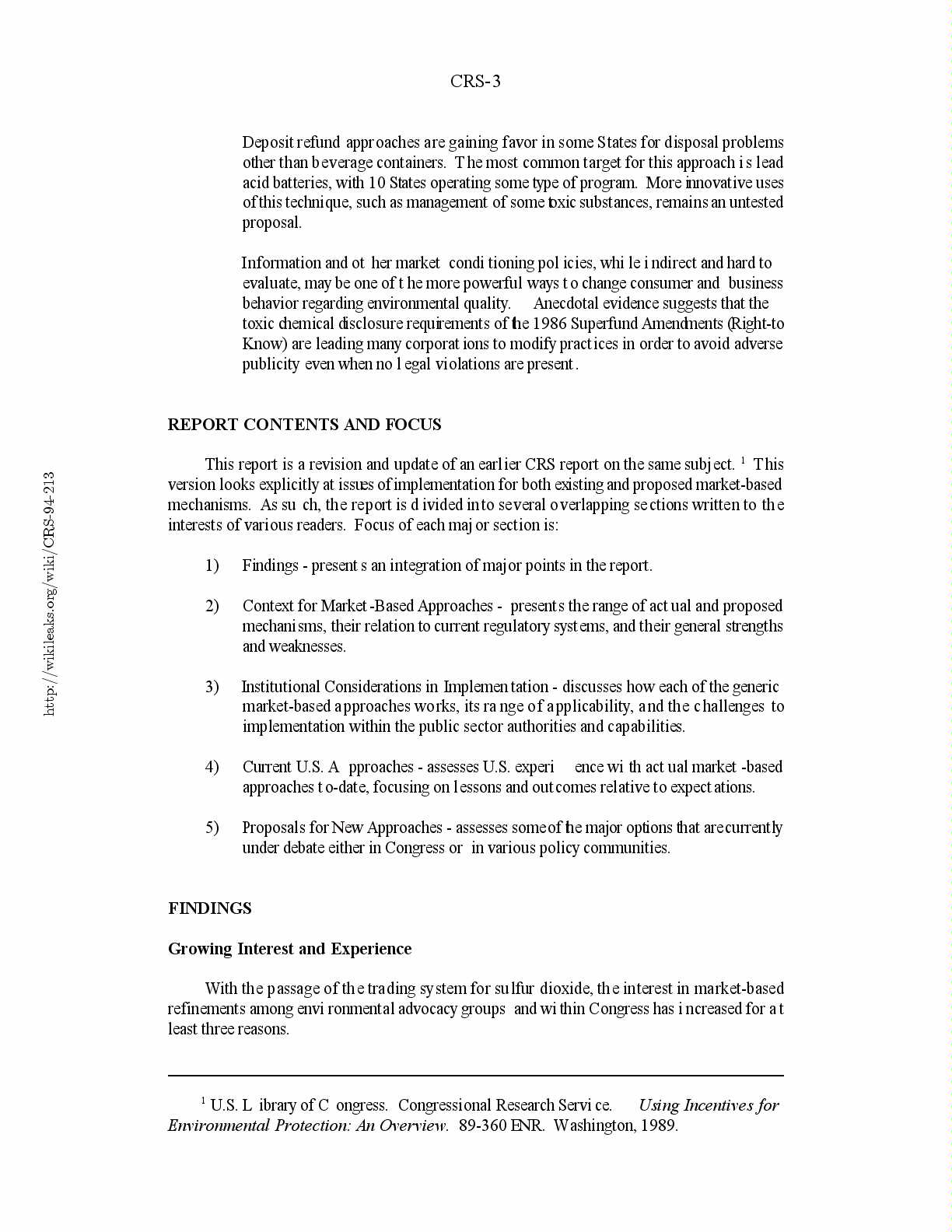 CRS-3

Deposit refund approaches are gaining favor in some States for disposal problems other than beverage containers. The most common target for this approach is lead acid batteries, with 10 States operating some type of program. More innovative uses of this technique, such as management of some toxic substances, remains an untested proposal.

Information and other market conditioning policies, while indirect and hard to evaluate, may be one of the more powerful ways to change consumer and business behavior regarding environmental quality. Anecdotal evidence suggests that the toxic chemical disclosure requirements of the 1986 Superfund Amendments (Right-to Know) are leading many corporations to modify practices in order to avoid adverse publicity even when no legal violations are present.

REPORT CONTENTS AND FOCUS

This report is a revision and update of an earlier CRS report on the same subject. $^1$ This version looks explicitly at issues of implementation for both existing and proposed market-based mechanisms. As such, the report is divided into several overlapping sections written to the interests of various readers. Focus of each major section is:

1) Findings - presents an integration of major points in the report.

2) Context for Market-Based Approaches - presents the range of actual and proposed mechanisms, their relation to current regulatory systems, and their general strengths and weaknesses.

3) Institutional Considerations in Implementation - discusses how each of the generic market-based approaches works, its range of applicability, and the challenges to implementation within the public sector authorities and capabilities.

4) Current U.S. Approaches - assesses U.S. experience with actual market-based approaches to-date, focusing on lessons and outcomes relative to expectations.

5) Proposals for New Approaches - assesses some of the major options that are currently under debate either in Congress or in various policy communities.

FINDINGS

Growing Interest and Experience

With the passage of the trading system for sulfur dioxide, the interest in market-based refinements among environmental advocacy groups and within Congress has increased for at least three reasons.

$^1$ U.S. Library of Congress. Congressional Research Service. Using Incentives for Environmental Protection: An Overview. 89-360 ENR. Washington, 1989.

http://wikileaks.org/wiki/CRS-94-213